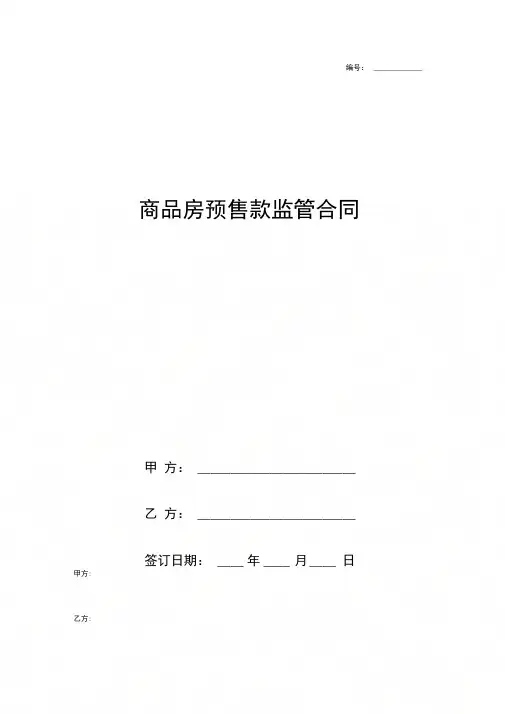 编号：____

商品房预售款监管合同

甲 方：____

乙 方：____

签订日期：____年____月____日

甲方：

乙方：